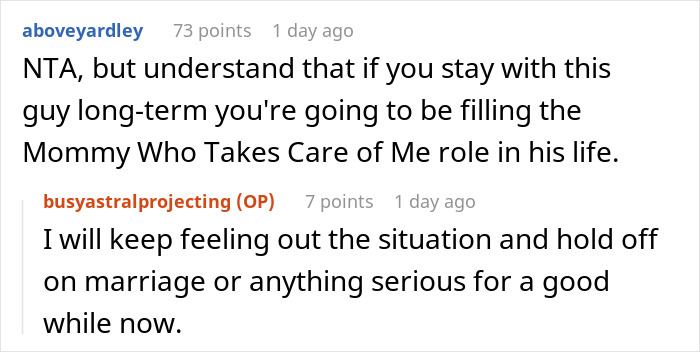 aboveyardley 73 points 1 day ago

NTA, but understand that if you stay with this guy long-term you're going to be filling the Mommy Who Takes Care of Me role in his life.

busyastralprojecting (OP) 7 points 1 day ago

I will keep feeling out the situation and hold off on marriage or anything serious for a good while now.